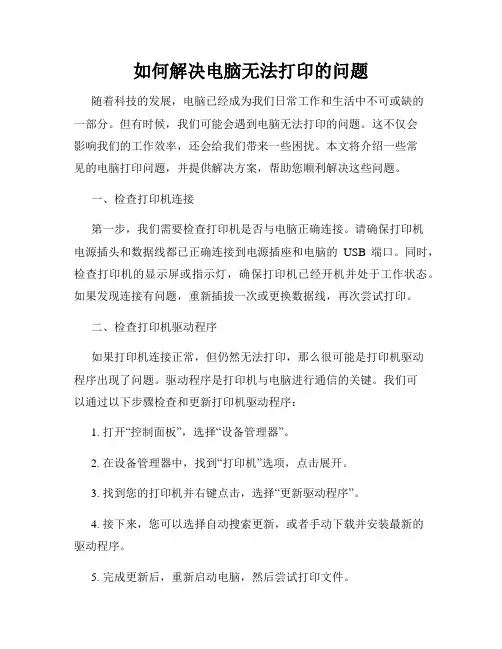 如何解决电脑无法打印的问题

随着科技的发展，电脑已经成为我们日常工作和生活中不可或缺的一部分。但有时候，我们可能会遇到电脑无法打印的问题。这不仅会影响我们的工作效率，还会给我们带来一些困扰。本文将介绍一些常见的电脑打印问题，并提供解决方案，帮助您顺利解决这些问题。

一、检查打印机连接

第一步，我们需要检查打印机是否与电脑正确连接。请确保打印机电源插头和数据线都已正确连接到电源插座和电脑的 USB 端口。同时，检查打印机的显示屏或指示灯，确保打印机已经开机并处于工作状态。如果发现连接有问题，重新插拔一次或更换数据线，再次尝试打印。

二、检查打印机驱动程序

如果打印机连接正常，但仍然无法打印，那么很可能是打印机驱动程序出现了问题。驱动程序是打印机与电脑进行通信的关键。我们可以通过以下步骤检查和更新打印机驱动程序：

1. 打开“控制面板”，选择“设备管理器”。

2. 在设备管理器中，找到“打印机”选项，点击展开。

3. 找到您的打印机并右键点击，选择“更新驱动程序”。

4. 接下来，您可以选择自动搜索更新，或者手动下载并安装最新的驱动程序。

5. 完成更新后，重新启动电脑，然后尝试打印文件。